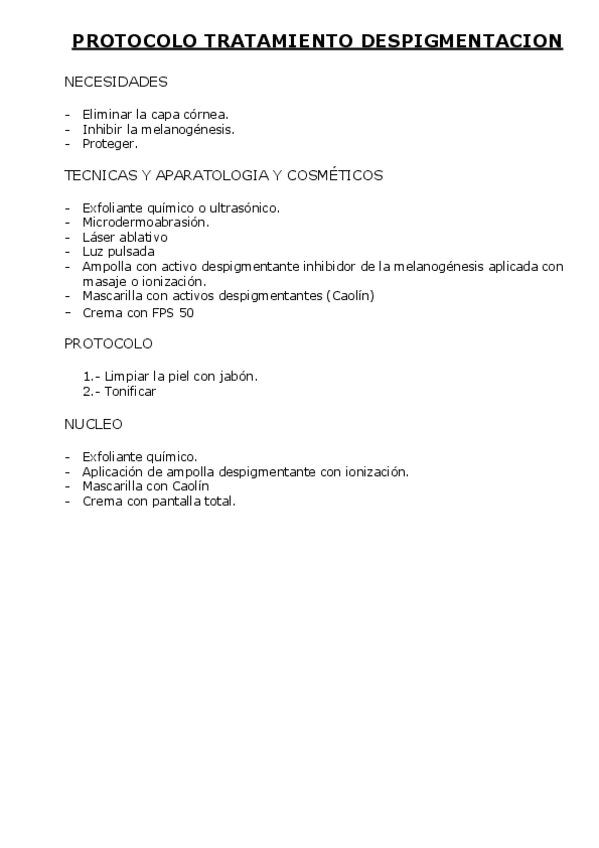 PROTOCOLO TRATAMIENTO DESPIGMENTACION

NECESIDADES

- Eliminar la capa córnea.
- Inhibir la melanogénesis.
- Proteger.

TECNICAS Y APARATOLOGIA Y COSMÉTICOS

- Exfoliante químico o ultrasónico.
- Microdermoabrasión.
- Láser ablativo
- Luz pulsada
- Ampolla con activo despigmentante inhibidor de la melanogénesis aplicada con masaje o ionización.
- Mascarilla con activos despigmentantes (Caolín)
- Crema con FPS 50

PROTOCOLO

1.- Limpiar la piel con jabón.
2.- Tonificar

NUCLEO

- Exfoliante químico.
- Aplicación de ampolla despigmentante con ionización.
- Mascarilla con Caolín
- Crema con pantalla total.